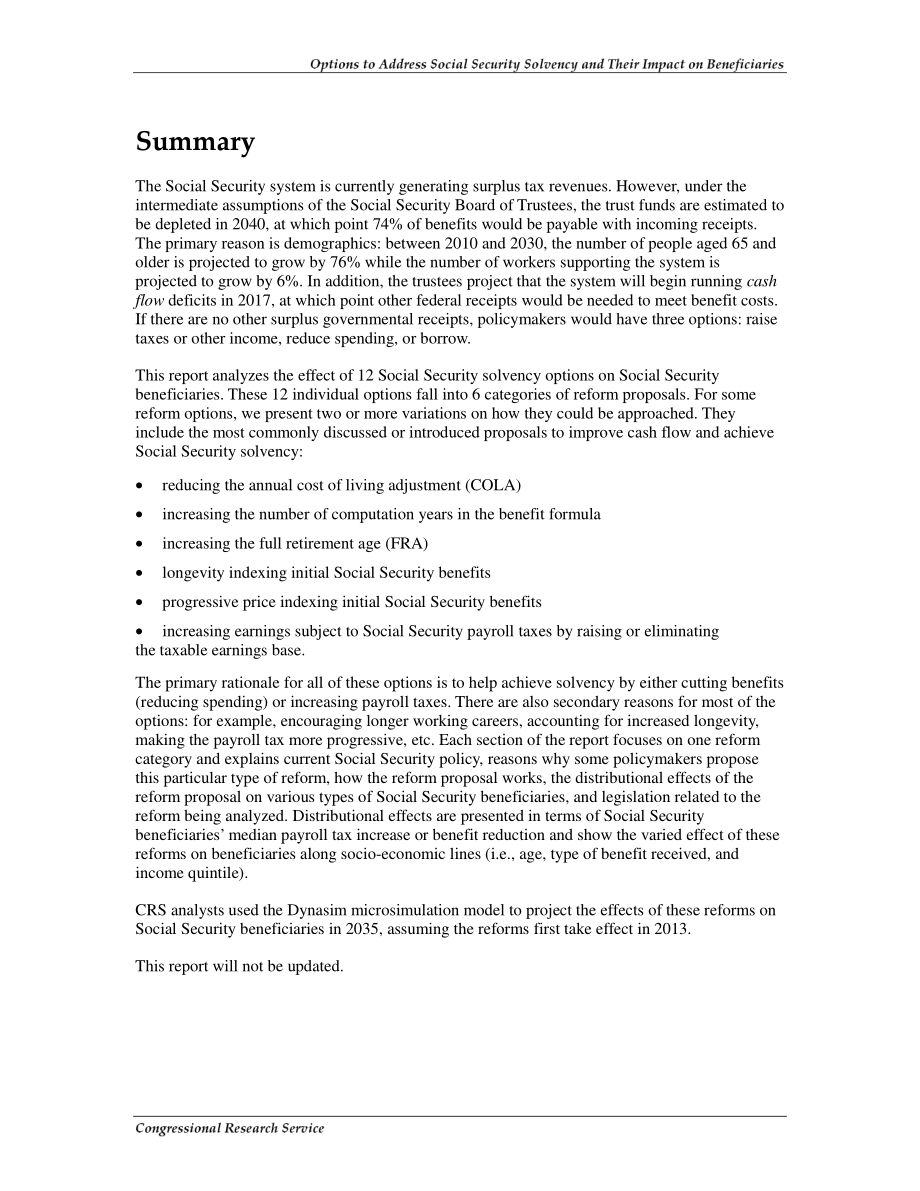 Options to Address Social Security Solvency and Their Impact on Beneficiaries

Summary

The Social Security system is currently generating surplus tax revenues. However, under the intermediate assumptions of the Social Security Board of Trustees, the trust funds are estimated to be depleted in 2040, at which point 74% of benefits would be payable with incoming receipts. The primary reason is demographics: between 2010 and 2030, the number of people aged 65 and older is projected to grow by 76% while the number of workers supporting the system is projected to grow by 6%. In addition, the trustees project that the system will begin running cash flow deficits in 2017, at which point other federal receipts would be needed to meet benefit costs. If there are no other surplus governmental receipts, policymakers would have three options: raise taxes or other income, reduce spending, or borrow.

This report analyzes the effect of 12 Social Security solvency options on Social Security beneficiaries. These 12 individual options fall into 6 categories of reform proposals. For some reform options, we present two or more variations on how they could be approached. They include the most commonly discussed or introduced proposals to improve cash flow and achieve Social Security solvency:

• reducing the annual cost of living adjustment (COLA)

• increasing the number of computation years in the benefit formula

• increasing the full retirement age (FRA)

• longevity indexing initial Social Security benefits

• progressive price indexing initial Social Security benefits

• increasing earnings subject to Social Security payroll taxes by raising or eliminating the taxable earnings base.

The primary rationale for all of these options is to help achieve solvency by either cutting benefits (reducing spending) or increasing payroll taxes. There are also secondary reasons for most of the options: for example, encouraging longer working careers, accounting for increased longevity, making the payroll tax more progressive, etc. Each section of the report focuses on one reform category and explains current Social Security policy, reasons why some policymakers propose this particular type of reform, how the reform proposal works, the distributional effects of the reform proposal on various types of Social Security beneficiaries, and legislation related to the reform being analyzed. Distributional effects are presented in terms of Social Security beneficiaries' median payroll tax increase or benefit reduction and show the varied effect of these reforms on beneficiaries along socio-economic lines (i.e., age, type of benefit received, and income quintile).

CRS analysts used the Dynasim microsimulation model to project the effects of these reforms on Social Security beneficiaries in 2035, assuming the reforms first take effect in 2013.

This report will not be updated.

Congressional Research Service